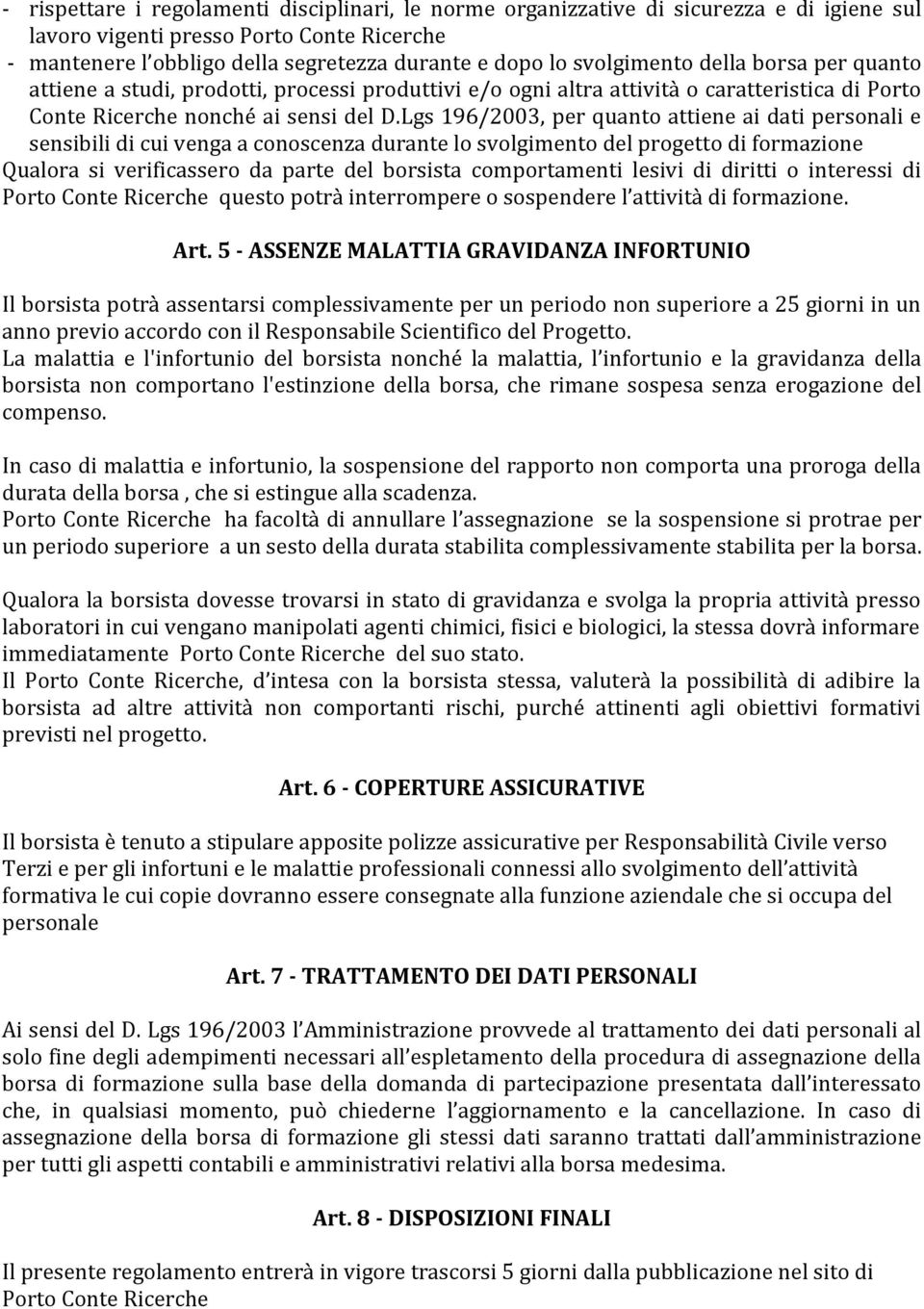 - rispettare i regolamenti disciplinari, le norme organizzative di sicurezza e di igiene sul lavoro vigenti presso Porto Conte Ricerche
- mantenere l'obbligo della segretezza durante e dopo lo svolgimento della borsa per quanto attiene a studi, prodotti, processi produttivi e/o ogni altra attività o caratteristica di Porto Conte Ricerche nonché ai sensi del D.Lgs 196/2003, per quanto attiene ai dati personali e sensibili di cui venga a conoscenza durante lo svolgimento del progetto di formazione
Qualora si verificassero da parte del borsista comportamenti lesivi di diritti o interessi di Porto Conte Ricerche questo potrà interrompere o sospendere l'attività di formazione.

Art. 5 - ASSENZE MALATTIA GRAVIDANZA INFORTUNIO

Il borsista potrà assentarsi complessivamente per un periodo non superiore a 25 giorni in un anno previo accordo con il Responsabile Scientifico del Progetto.
La malattia e l'infortunio del borsista nonché la malattia, l'infortunio e la gravidanza della borsista non comportano l'estinzione della borsa, che rimane sospesa senza erogazione del compenso.

In caso di malattia e infortunio, la sospensione del rapporto non comporta una proroga della durata della borsa , che si estingue alla scadenza.
Porto Conte Ricerche ha facoltà di annullare l'assegnazione se la sospensione si protrae per un periodo superiore a un sesto della durata stabilita complessivamente stabilita per la borsa.

Qualora la borsista dovesse trovarsi in stato di gravidanza e svolga la propria attività presso laboratori in cui vengano manipolati agenti chimici, fisici e biologici, la stessa dovrà informare immediatamente Porto Conte Ricerche del suo stato.
Il Porto Conte Ricerche, d'intesa con la borsista stessa, valuterà la possibilità di adibire la borsista ad altre attività non comportanti rischi, purché attinenti agli obiettivi formativi previsti nel progetto.

Art. 6 - COPERTURE ASSICURATIVE

Il borsista è tenuto a stipulare apposite polizze assicurative per Responsabilità Civile verso Terzi e per gli infortuni e le malattie professionali connessi allo svolgimento dell'attività formativa le cui copie dovranno essere consegnate alla funzione aziendale che si occupa del personale

Art. 7 - TRATTAMENTO DEI DATI PERSONALI

Ai sensi del D. Lgs 196/2003 l'Amministrazione provvede al trattamento dei dati personali al solo fine degli adempimenti necessari all'espletamento della procedura di assegnazione della borsa di formazione sulla base della domanda di partecipazione presentata dall'interessato che, in qualsiasi momento, può chiederne l'aggiornamento e la cancellazione. In caso di assegnazione della borsa di formazione gli stessi dati saranno trattati dall'amministrazione per tutti gli aspetti contabili e amministrativi relativi alla borsa medesima.

Art. 8 - DISPOSIZIONI FINALI

Il presente regolamento entrerà in vigore trascorsi 5 giorni dalla pubblicazione nel sito di Porto Conte Ricerche